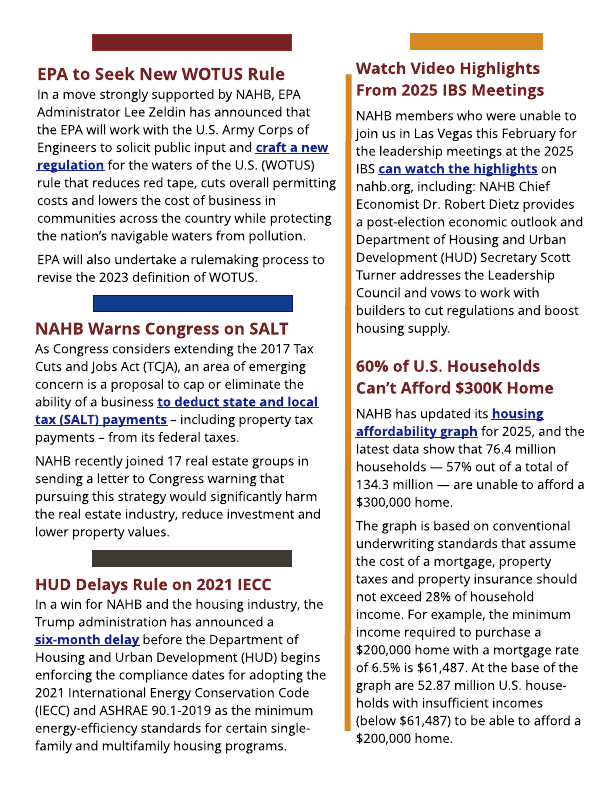 EPA to Seek New WOTUS Rule

In a move strongly supported by NAHB, EPA Administrator Lee Zeldin has announced that the EPA will work with the U.S. Army Corps of Engineers to solicit public input and craft a new regulation for the waters of the U.S. (WOTUS) rule that reduces red tape, cuts overall permitting costs and lowers the cost of business in communities across the country while protecting the nation's navigable waters from pollution.

EPA will also undertake a rulemaking process to revise the 2023 definition of WOTUS.

NAHB Warns Congress on SALT

As Congress considers extending the 2017 Tax Cuts and Jobs Act (TCJA), an area of emerging concern is a proposal to cap or eliminate the ability of a business to deduct state and local tax (SALT) payments – including property tax payments – from its federal taxes.

NAHB recently joined 17 real estate groups in sending a letter to Congress warning that pursuing this strategy would significantly harm the real estate industry, reduce investment and lower property values.

HUD Delays Rule on 2021 IECC

In a win for NAHB and the housing industry, the Trump administration has announced a six-month delay before the Department of Housing and Urban Development (HUD) begins enforcing the compliance dates for adopting the 2021 International Energy Conservation Code (IECC) and ASHRAE 90.1-2019 as the minimum energy-efficiency standards for certain single-family and multifamily housing programs.

Watch Video Highlights From 2025 IBS Meetings

NAHB members who were unable to join us in Las Vegas this February for the leadership meetings at the 2025 IBS can watch the highlights on nahb.org, including: NAHB Chief Economist Dr. Robert Dietz provides a post-election economic outlook and Department of Housing and Urban Development (HUD) Secretary Scott Turner addresses the Leadership Council and vows to work with builders to cut regulations and boost housing supply.

60% of U.S. Households Can't Afford $300K Home

NAHB has updated its housing affordability graph for 2025, and the latest data show that 76.4 million households — 57% out of a total of 134.3 million — are unable to afford a $300,000 home.

The graph is based on conventional underwriting standards that assume the cost of a mortgage, property taxes and property insurance should not exceed 28% of household income. For example, the minimum income required to purchase a $200,000 home with a mortgage rate of 6.5% is $61,487. At the base of the graph are 52.87 million U.S. households with insufficient incomes (below $61,487) to be able to afford a $200,000 home.